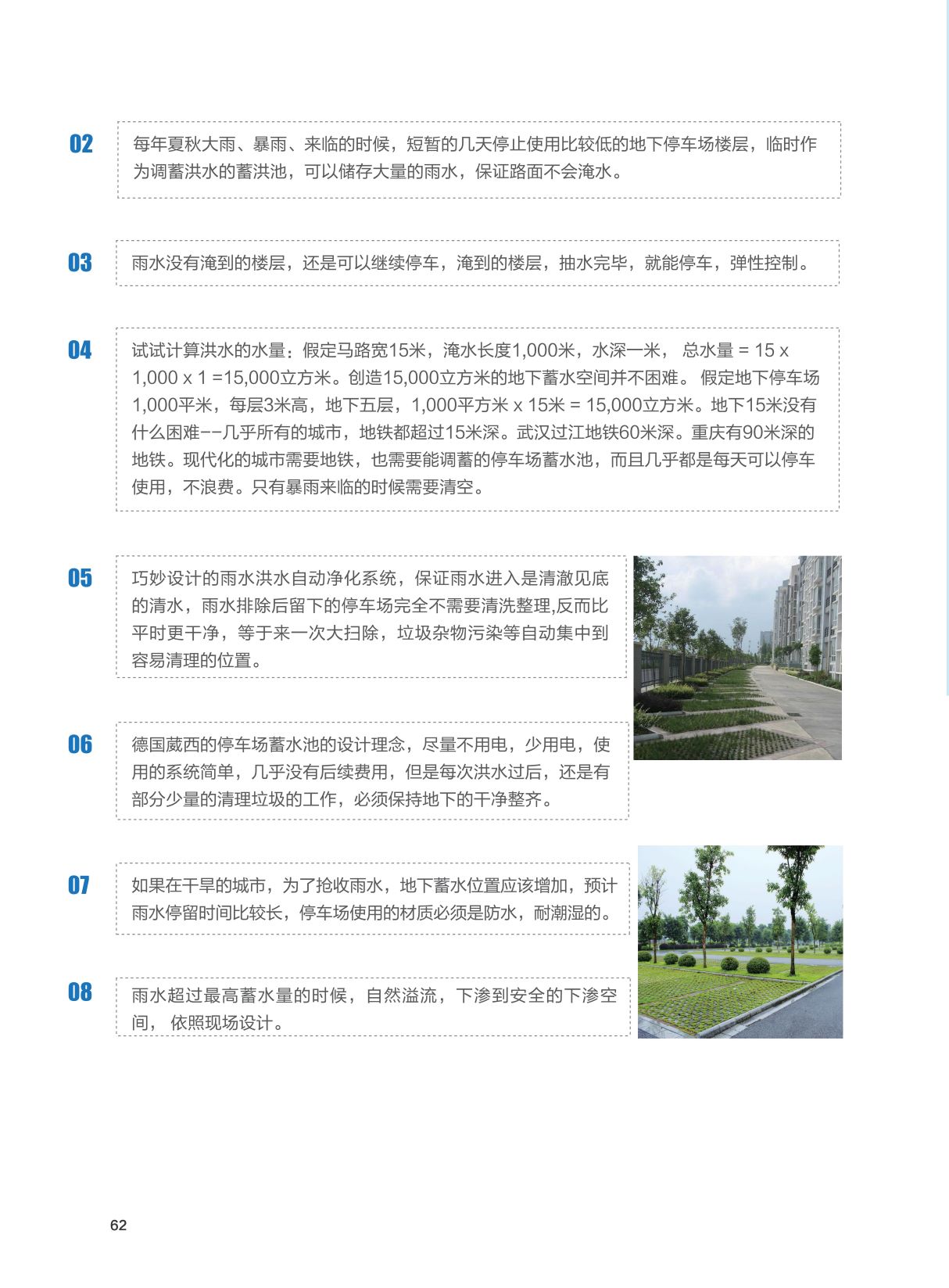 02

每年夏秋大雨、暴雨、来临的时候，短暂的几天停止使用比较低的地下停车场楼层，临时作为调蓄洪水的蓄洪池，可以储存大量的雨水，保证路面不会淹水。

03

雨水没有淹到的楼层，还是可以继续停车，淹到的楼层，抽水完毕，就能停车，弹性控制。

04

试试计算洪水的水量：假定马路宽15米，淹水长度1,000米，水深一米， 总水量 = 15 x 1,000 x 1 =15,000立方米。创造15,000立方米的地下蓄水空间并不困难。 假定地下停车场1,000平米，每层3米高，地下五层，1,000平方米 x 15米 = 15,000立方米。地下15米没有什么困难--几乎所有的城市，地铁都超过15米深。武汉过江地铁60米深。重庆有90米深的地铁。现代化的城市需要地铁，也需要能调蓄的停车场蓄水池，而且几乎都是每天可以停车使用，不浪费。只有暴雨来临的时候需要清空。

05

巧妙设计的雨水洪水自动净化系统，保证雨水进入是清澈见底的清水，雨水排除后留下的停车场完全不需要清洗整理,反而比平时更干净，等于来一次大扫除，垃圾杂物污染等自动集中到容易清理的位置。

06

德国葳西的停车场蓄水池的设计理念，尽量不用电，少用电，使用的系统简单，几乎没有后续费用，但是每次洪水过后，还是有部分少量的清理垃圾的工作，必须保持地下的干净整齐。

07

如果在干旱的城市，为了抢收雨水，地下蓄水位置应该增加，预计雨水停留时间比较长，停车场使用的材质必须是防水，耐潮湿的。

08

雨水超过最高蓄水量的时候，自然溢流，下渗到安全的下渗空间， 依照现场设计。

62